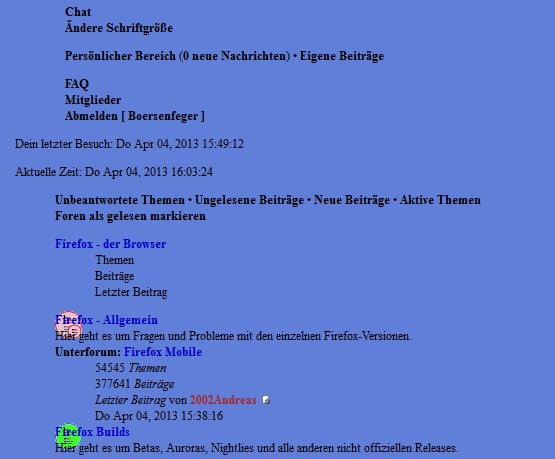 Chat
Ändere Schriftgröße

Persönlicher Bereich (0 neue Nachrichten) • Eigene Beiträge

FAQ
Mitglieder
Abmelden [ Boersenfeger ]

Dein letzter Besuch: Do Apr 04, 2013 15:49:12

Aktuelle Zeit: Do Apr 04, 2013 16:03:24

Unbeantwortete Themen • Ungelesene Beiträge • Neue Beiträge • Aktive Themen
Foren als gelesen markieren

Firefox - der Browser
Themen
Beiträge
Letzter Beitrag

Firefox - Allgemein
Hier geht es um Fragen und Probleme mit den einzelnen Firefox-Versionen.
Unterforum: Firefox Mobile
54545 Themen
377641 Beiträge
Letzter Beitrag von 2002Andreas
Do Apr 04, 2013 15:38:16
Firefox Builds
Hier geht es um Betas, Auroras, Nightlies und alle anderen nicht offiziellen Releases.